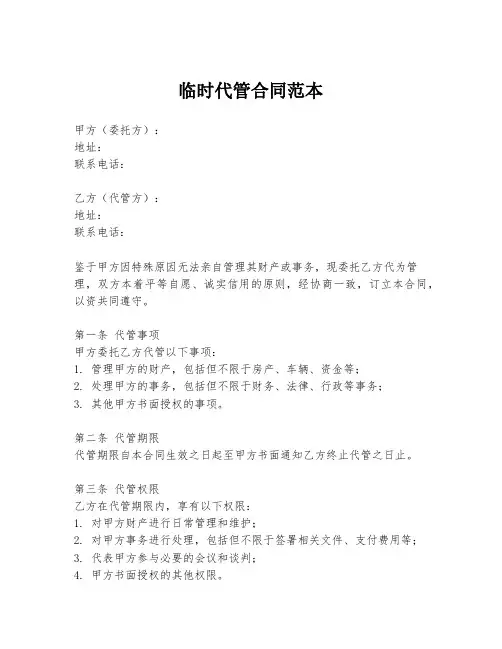 临时代管合同范本

甲方（委托方）：
地址：
联系电话：

乙方（代管方）：
地址：
联系电话：

鉴于甲方因特殊原因无法亲自管理其财产或事务，现委托乙方代为管理，双方本着平等自愿、诚实信用的原则，经协商一致，订立本合同，以资共同遵守。

第一条 代管事项
甲方委托乙方代管以下事项：
1. 管理甲方的财产，包括但不限于房产、车辆、资金等；
2. 处理甲方的事务，包括但不限于财务、法律、行政等事务；
3. 其他甲方书面授权的事项。

第二条 代管期限
代管期限自本合同生效之日起至甲方书面通知乙方终止代管之日止。

第三条 代管权限
乙方在代管期限内，享有以下权限：
1. 对甲方财产进行日常管理和维护；
2. 对甲方事务进行处理，包括但不限于签署相关文件、支付费用等；
3. 代表甲方参与必要的会议和谈判；
4. 甲方书面授权的其他权限。